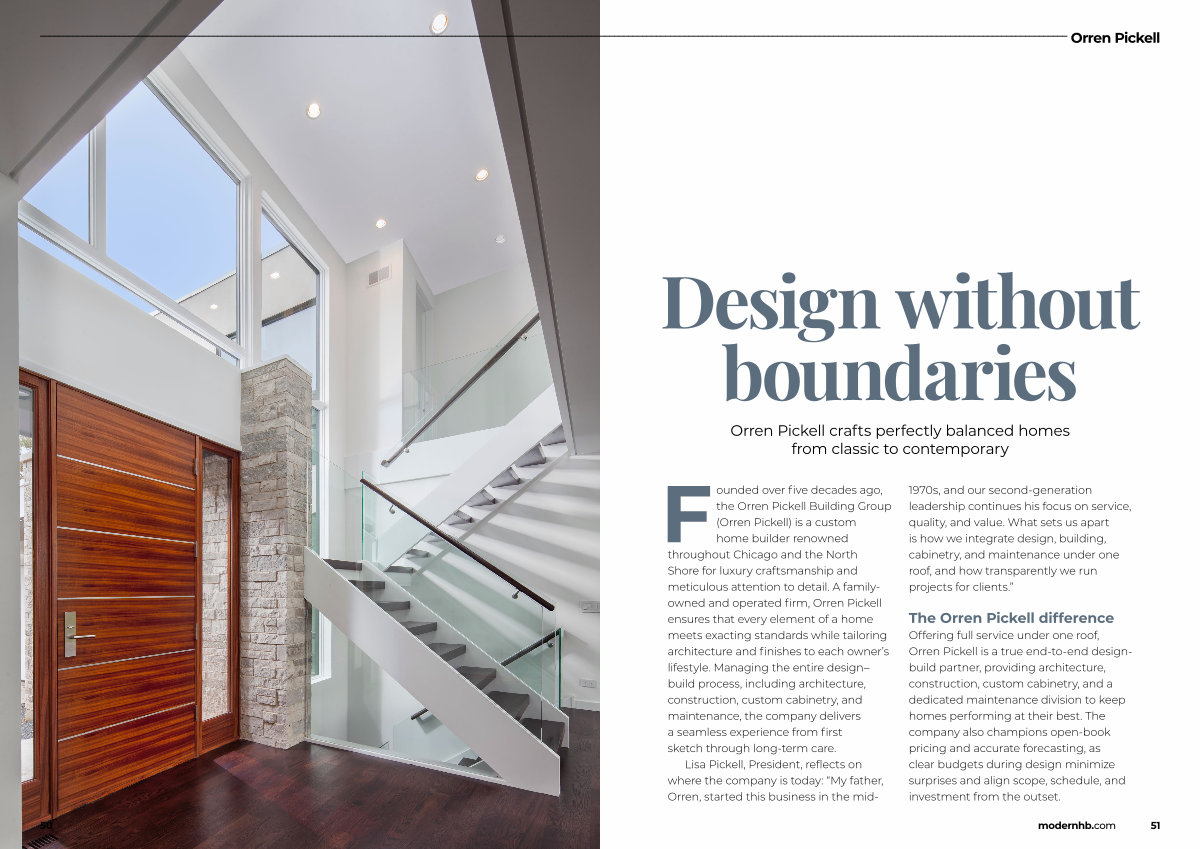 Orren Pickell

Design without boundaries

Orren Pickell crafts perfectly balanced homes from classic to contemporary

Founded over five decades ago, the Orren Pickell Building Group (Orren Pickell) is a custom home builder renowned throughout Chicago and the North Shore for luxury craftsmanship and meticulous attention to detail. A family-owned and operated firm, Orren Pickell ensures that every element of a home meets exacting standards while tailoring architecture and finishes to each owner's lifestyle. Managing the entire design–build process, including architecture, construction, custom cabinetry, and maintenance, the company delivers a seamless experience from first sketch through long-term care.

Lisa Pickell, President, reflects on where the company is today: "My father, Orren, started this business in the mid-1970s, and our second-generation leadership continues his focus on service, quality, and value. What sets us apart is how we integrate design, building, cabinetry, and maintenance under one roof, and how transparently we run projects for clients."

The Orren Pickell difference

Offering full service under one roof, Orren Pickell is a true end-to-end design-build partner, providing architecture, construction, custom cabinetry, and a dedicated maintenance division to keep homes performing at their best. The company also champions open-book pricing and accurate forecasting, as clear budgets during design minimize surprises and align scope, schedule, and investment from the outset.

modernhb.com 51